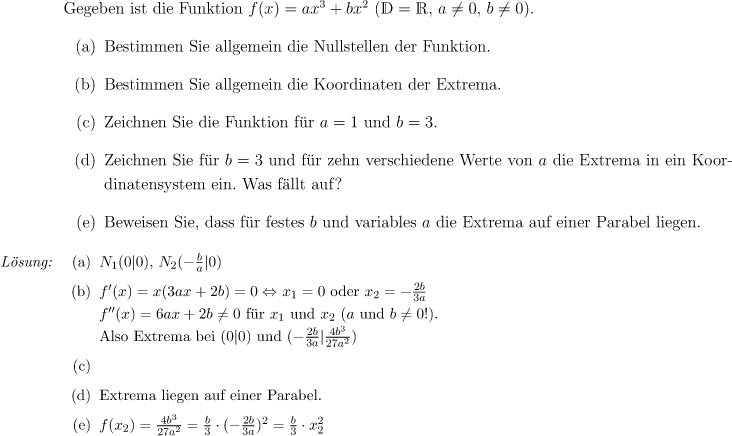 Gegeben ist die Funktion $f(x) = ax^3 + bx^2$ ($\mathbb{D} = \mathbb{R}$, $a \neq 0$, $b \neq 0$).

(a) Bestimmen Sie allgemein die Nullstellen der Funktion.

(b) Bestimmen Sie allgemein die Koordinaten der Extrema.

(c) Zeichnen Sie die Funktion für $a = 1$ und $b = 3$.

(d) Zeichnen Sie für $b = 3$ und für zehn verschiedene Werte von $a$ die Extrema in ein Koordinatensystem ein. Was fällt auf?

(e) Beweisen Sie, dass für festes $b$ und variables $a$ die Extrema auf einer Parabel liegen.

Lösung: (a) $N_1(0|0)$, $N_2(-\frac{b}{a}|0)$

(b) $f'(x) = x(3ax + 2b) = 0 \Leftrightarrow x_1 = 0$ oder $x_2 = -\frac{2b}{3a}$
$f''(x) = 6ax + 2b \neq 0$ für $x_1$ und $x_2$ ($a$ und $b \neq 0$!).
Also Extrema bei $(0|0)$ und $(-\frac{2b}{3a}|\frac{4b^3}{27a^2})$

(c)

(d) Extrema liegen auf einer Parabel.

(e) $f(x_2) = \frac{4b^3}{27a^2} = \frac{b}{3} \cdot (-\frac{2b}{3a})^2 = \frac{b}{3} \cdot x_2^2$